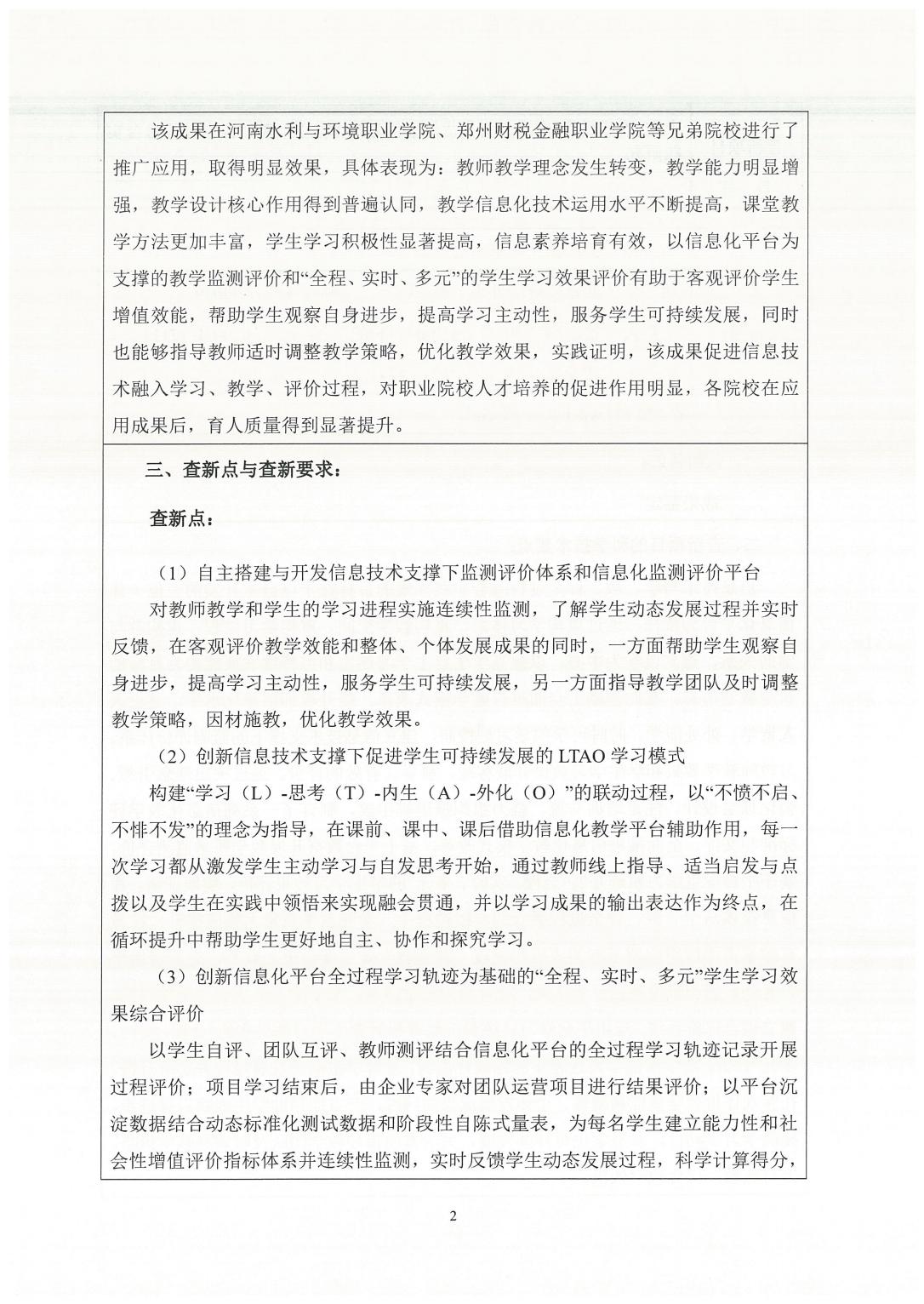 该成果在河南水利与环境职业学院、郑州财税金融职业学院等兄弟院校进行了推广应用，取得明显效果，具体表现为：教师教学理念发生转变，教学能力明显增强，教学设计核心作用得到普遍认同，教学信息化技术运用水平不断提高，课堂教学方法更加丰富，学生学习积极性显著提高，信息素养培育有效，以信息化平台为支撑的教学监测评价和“全程、实时、多元”的学生学习效果评价有助于客观评价学生增值效能，帮助学生观察自身进步，提高学习主动性，服务学生可持续发展，同时也能够指导教师适时调整教学策略，优化教学效果，实践证明，该成果促进信息技术融入学习、教学、评价过程，对职业院校人才培养的促进作用明显，各院校在应用成果后，育人质量得到显著提升。

三、查新点与查新要求：

查新点：

（1）自主搭建与开发信息技术支撑下监测评价体系和信息化监测评价平台

对教师教学和学生的学习进程实施连续性监测，了解学生动态发展过程并实时反馈，在客观评价教学效能和整体、个体发展成果的同时，一方面帮助学生观察自身进步，提高学习主动性，服务学生可持续发展，另一方面指导教学团队及时调整教学策略，因材施教，优化教学效果。

（2）创新信息技术支撑下促进学生可持续发展的 LTAO 学习模式

构建“学习（L）-思考（T）-内生（A）-外化（O）”的联动过程，以“不愤不启、不悱不发”的理念为指导，在课前、课中、课后借助信息化教学平台辅助作用，每一次学习都从激发学生主动学习与自发思考开始，通过教师线上指导、适当启发与点拨以及学生在实践中领悟来实现融会贯通，并以学习成果的输出表达作为终点，在循环提升中帮助学生更好地自主、协作和探究学习。

（3）创新信息化平台全过程学习轨迹为基础的“全程、实时、多元”学生学习效果综合评价

以学生自评、团队互评、教师测评结合信息化平台的全过程学习轨迹记录开展过程评价；项目学习结束后，由企业专家对团队运营项目进行结果评价；以平台沉淀数据结合动态标准化测试数据和阶段性自陈式量表，为每名学生建立能力性和社会性增值评价指标体系并连续性监测，实时反馈学生动态发展过程，科学计算得分，

2